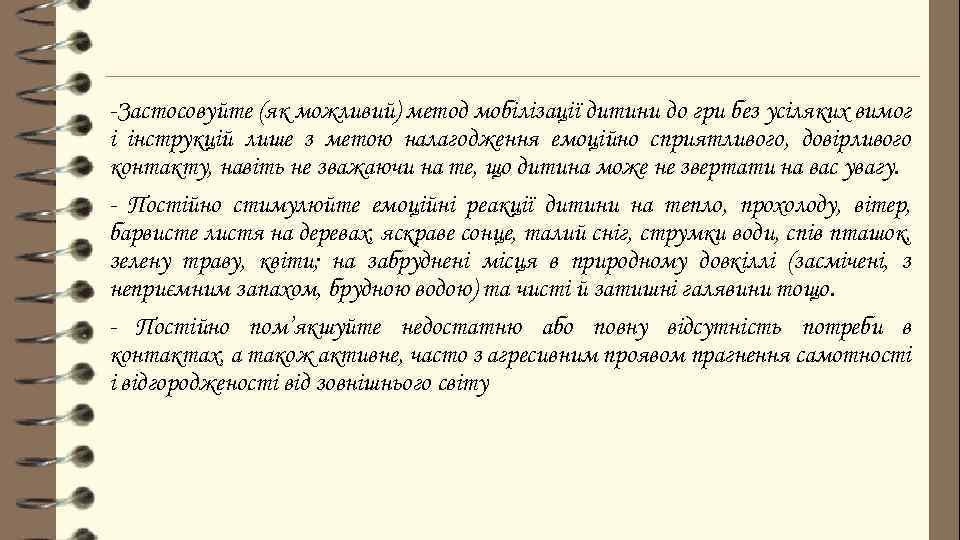 -Застосовуйте (як можливий) метод мобілізації дитини до гри без усіляких вимог і інструкцій лише з метою налагодження емоційно сприятливого, довірливого контакту, навіть не зважаючи на те, що дитина може не звертати на вас увагу.

- Постійно стимулюйте емоційні реакції дитини на тепло, прохолоду, вітер, барвисте листя на деревах, яскраве сонце, талий сніг, струмки води, спів пташок, зелену траву, квіти; на забруднені місця в природному довкіллі (засмічені, з неприємним запахом, брудною водою) та чисті й затишні галявини тощо.

- Постійно пом'якшуйте недостатню або повну відсутність потреби в контактах, а також активне, часто з агресивним проявом прагнення самотності і відгородженості від зовнішнього світу